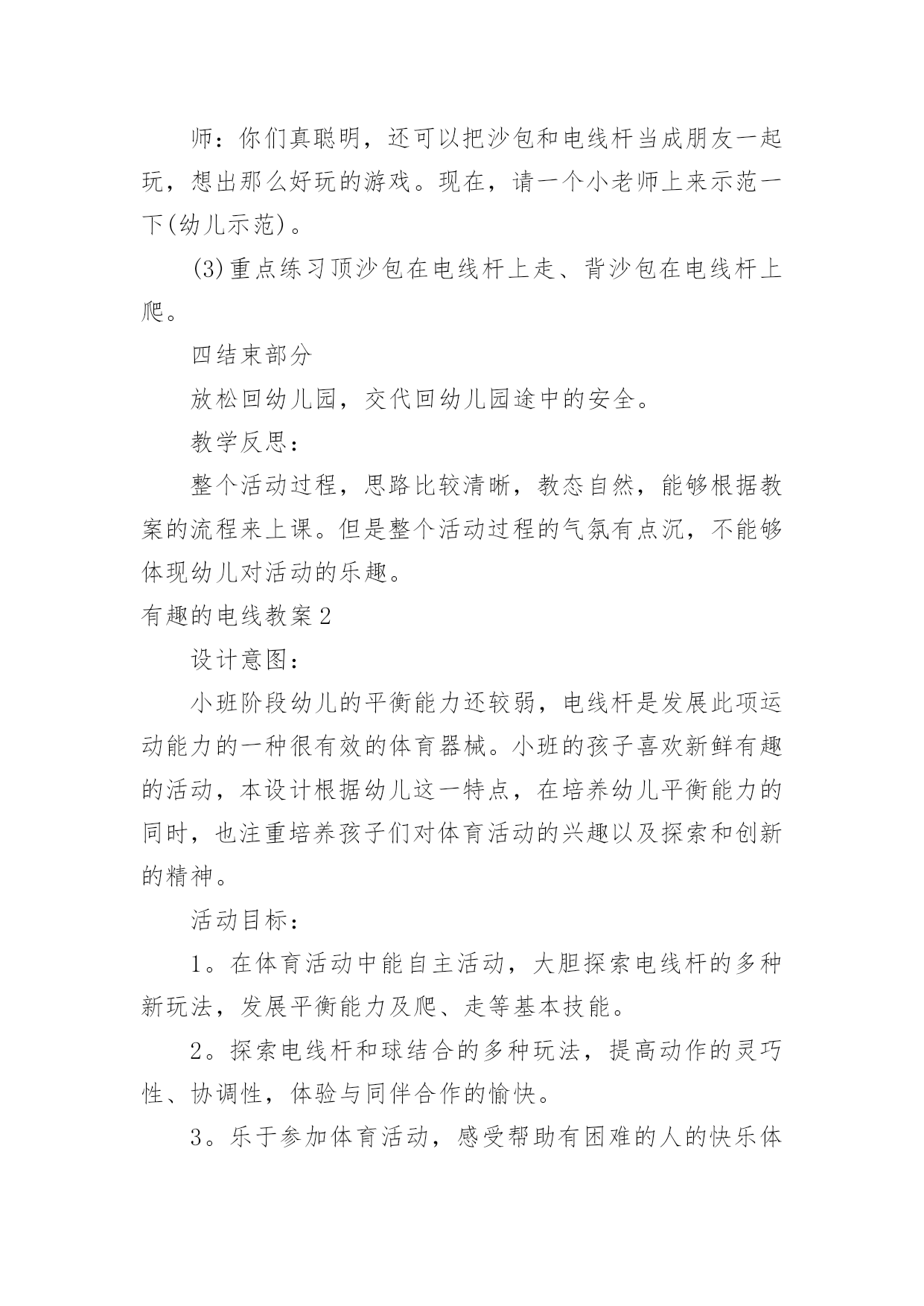 师：你们真聪明，还可以把沙包和电线杆当成朋友一起玩，想出那么好玩的游戏。现在，请一个小老师上来示范一下(幼儿示范)。

(3)重点练习顶沙包在电线杆上走、背沙包在电线杆上爬。

四结束部分

放松回幼儿园，交代回幼儿园途中的安全。

教学反思：

整个活动过程，思路比较清晰，教态自然，能够根据教案的流程来上课。但是整个活动过程的气氛有点沉，不能够体现幼儿对活动的乐趣。

有趣的电线教案2

设计意图：

小班阶段幼儿的平衡能力还较弱，电线杆是发展此项运动能力的一种很有效的体育器械。小班的孩子喜欢新鲜有趣的活动，本设计根据幼儿这一特点，在培养幼儿平衡能力的同时，也注重培养孩子们对体育活动的兴趣以及探索和创新的精神。

活动目标：

1。在体育活动中能自主活动，大胆探索电线杆的多种新玩法，发展平衡能力及爬、走等基本技能。

2。探索电线杆和球结合的多种玩法，提高动作的灵巧性、协调性，体验与同伴合作的愉快。

3。乐于参加体育活动，感受帮助有困难的人的快乐体